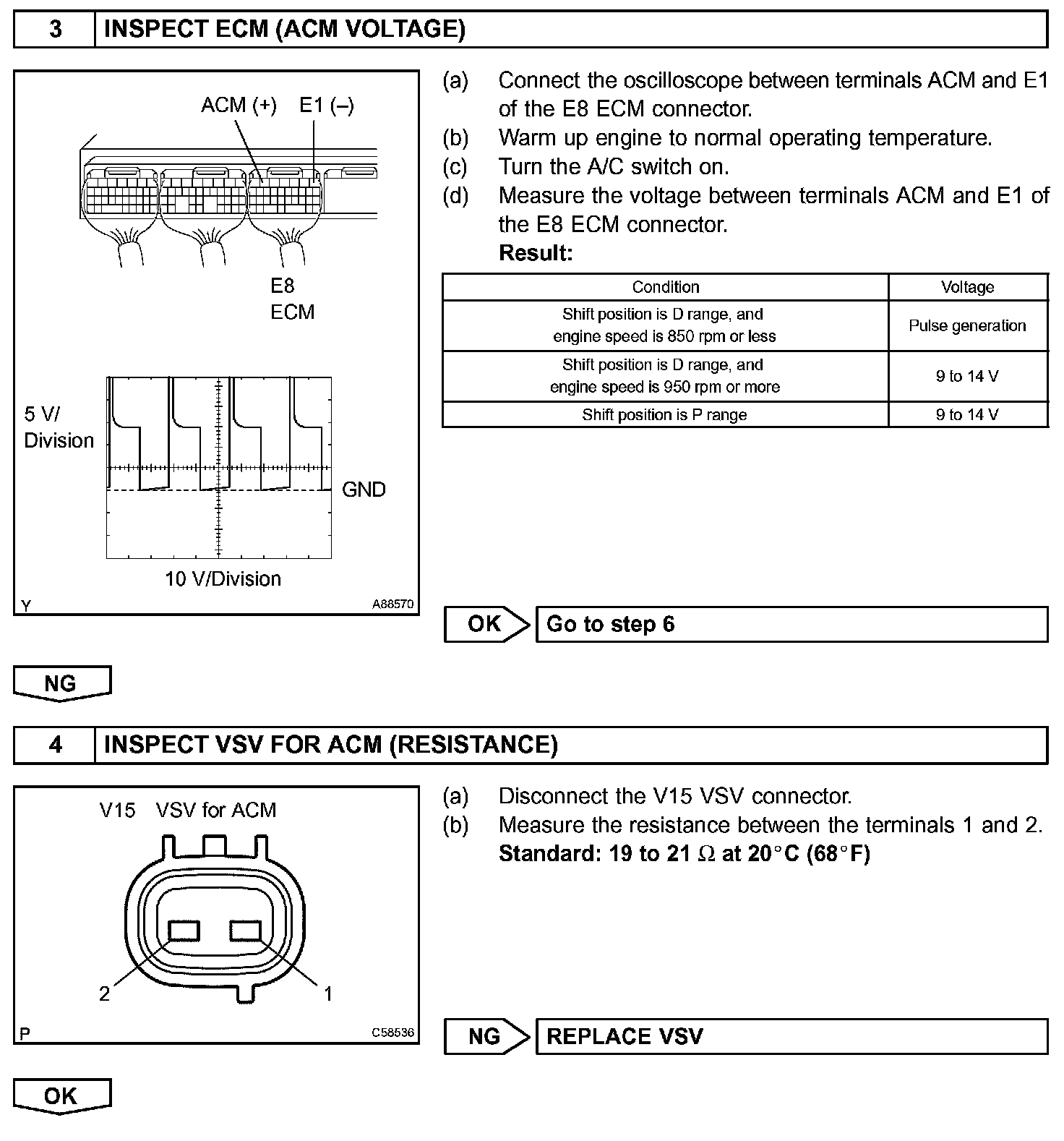 3 INSPECT ECM (ACM VOLTAGE)

ACM (+) E1 (–)

E8
ECM

5 V/
Division

GND

10 V/Division

Y A88570

(a) Connect the oscilloscope between terminals ACM and E1 of the E8 ECM connector.
(b) Warm up engine to normal operating temperature.
(c) Turn the A/C switch on.
(d) Measure the voltage between terminals ACM and E1 of the E8 ECM connector.
Result:

| Condition | Voltage |
|---|---|
| Shift position is D range, and engine speed is 850 rpm or less | Pulse generation |
| Shift position is D range, and engine speed is 950 rpm or more | 9 to 14 V |
| Shift position is P range | 9 to 14 V |

OK Go to step 6

NG

4 INSPECT VSV FOR ACM (RESISTANCE)

V15 VSV for ACM

2 1

P C58536

(a) Disconnect the V15 VSV connector.
(b) Measure the resistance between the terminals 1 and 2.
Standard: 19 to 21 $\Omega$ at 20°C (68°F)

NG REPLACE VSV

OK